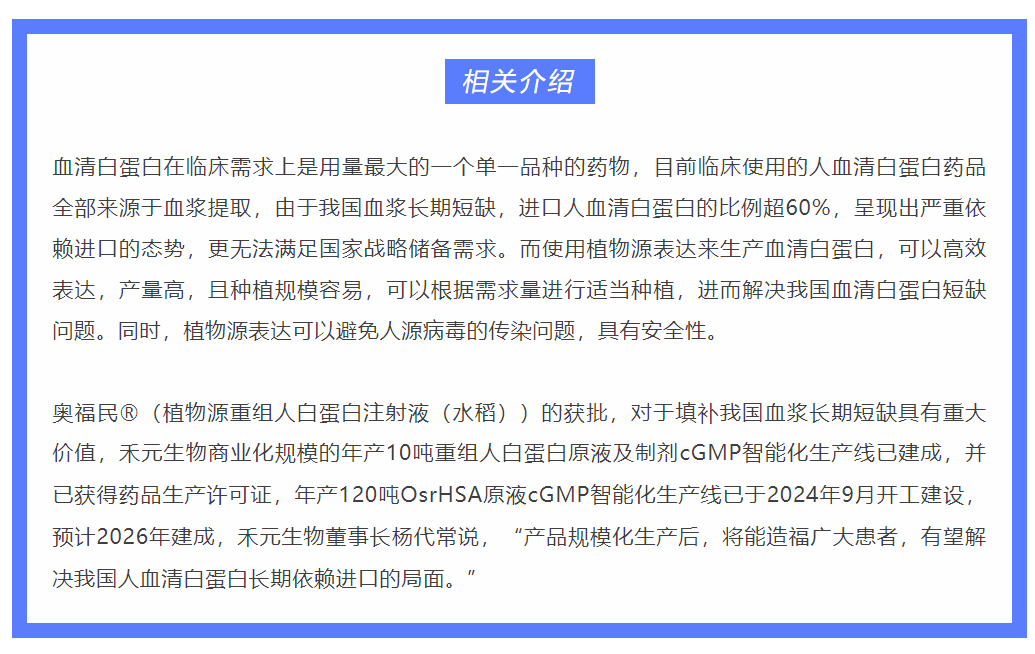 相关介绍

血清白蛋白在临床需求上是用量最大的一个单一品种的药物，目前临床使用的人血清白蛋白药品全部来源于血浆提取，由于我国血浆长期短缺，进口人血清白蛋白的比例超60%，呈现出严重依赖进口的态势，更无法满足国家战略储备需求。而使用植物源表达来生产血清白蛋白，可以高效表达，产量高，且种植规模容易，可以根据需求量进行适当种植，进而解决我国血清白蛋白短缺问题。同时，植物源表达可以避免人源病毒的传染问题，具有安全性。

奥福民®（植物源重组人白蛋白注射液（水稻））的获批，对于填补我国血浆长期短缺具有重大价值，禾元生物商业化规模的年产10吨重组人白蛋白原液及制剂cGMP智能化生产线已建成，并已获得药品生产许可证，年产120吨OsrHSA原液cGMP智能化生产线已于2024年9月开工建设，预计2026年建成，禾元生物董事长杨代常说，“产品规模化生产后，将能造福广大患者，有望解决我国人血清白蛋白长期依赖进口的局面。”